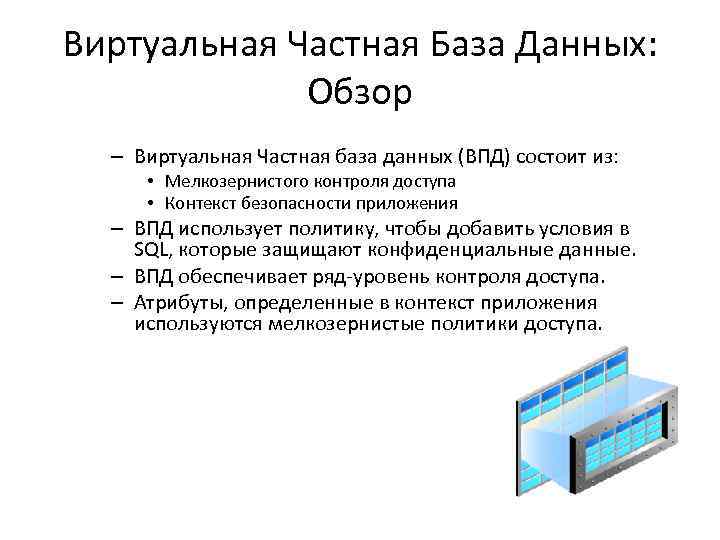 Виртуальная Частная База Данных: Обзор

– Виртуальная Частная база данных (ВПД) состоит из:
• Мелкозернистого контроля доступа
• Контекст безопасности приложения
– ВПД использует политику, чтобы добавить условия в SQL, которые защищают конфиденциальные данные.
– ВПД обеспечивает ряд-уровень контроля доступа.
– Атрибуты, определенные в контекст приложения используются мелкозернистые политики доступа.